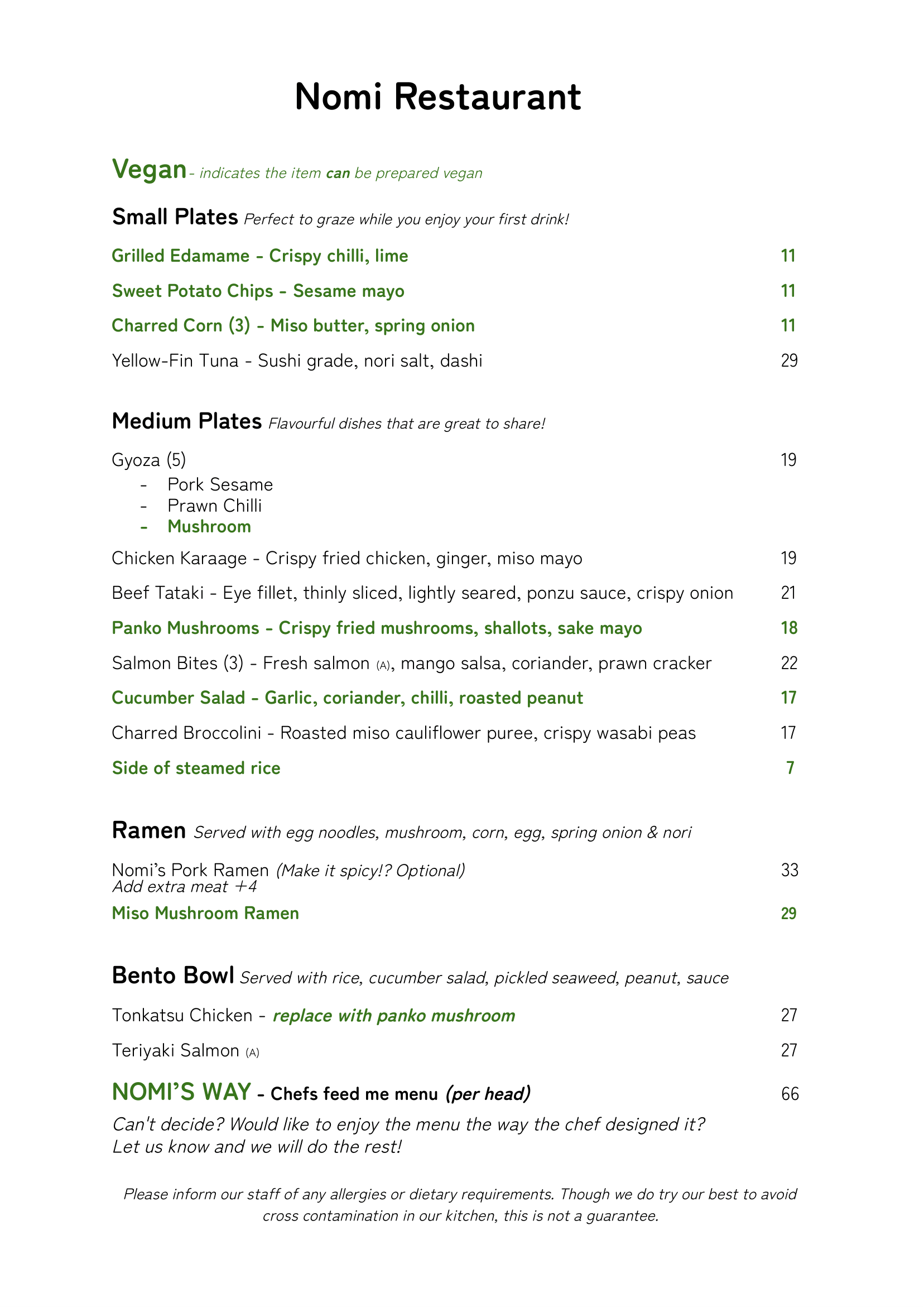 Nomi Restaurant

Vegan - indicates the item can be prepared vegan

Small Plates Perfect to graze while you enjoy your first drink!

Grilled Edamame - Crispy chilli, lime 11

Sweet Potato Chips - Sesame mayo 11

Charred Corn (3) - Miso butter, spring onion 11

Yellow-Fin Tuna - Sushi grade, nori salt, dashi 29

Medium Plates Flavourful dishes that are great to share!

Gyoza (5) 19
- Pork Sesame
- Prawn Chilli
- Mushroom

Chicken Karaage - Crispy fried chicken, ginger, miso mayo 19

Beef Tataki - Eye fillet, thinly sliced, lightly seared, ponzu sauce, crispy onion 21

Panko Mushrooms - Crispy fried mushrooms, shallots, sake mayo 18

Salmon Bites (3) - Fresh salmon (A), mango salsa, coriander, prawn cracker 22

Cucumber Salad - Garlic, coriander, chilli, roasted peanut 17

Charred Broccolini - Roasted miso cauliflower puree, crispy wasabi peas 17

Side of steamed rice 7

Ramen Served with egg noodles, mushroom, corn, egg, spring onion & nori

Nomi's Pork Ramen (Make it spicy!? Optional) 33
Add extra meat +4

Miso Mushroom Ramen 29

Bento Bowl Served with rice, cucumber salad, pickled seaweed, peanut, sauce

Tonkatsu Chicken - replace with panko mushroom 27

Teriyaki Salmon (A) 27

NOMI'S WAY - Chefs feed me menu (per head) 66

Can't decide? Would like to enjoy the menu the way the chef designed it? Let us know and we will do the rest!

Please inform our staff of any allergies or dietary requirements. Though we do try our best to avoid cross contamination in our kitchen, this is not a guarantee.